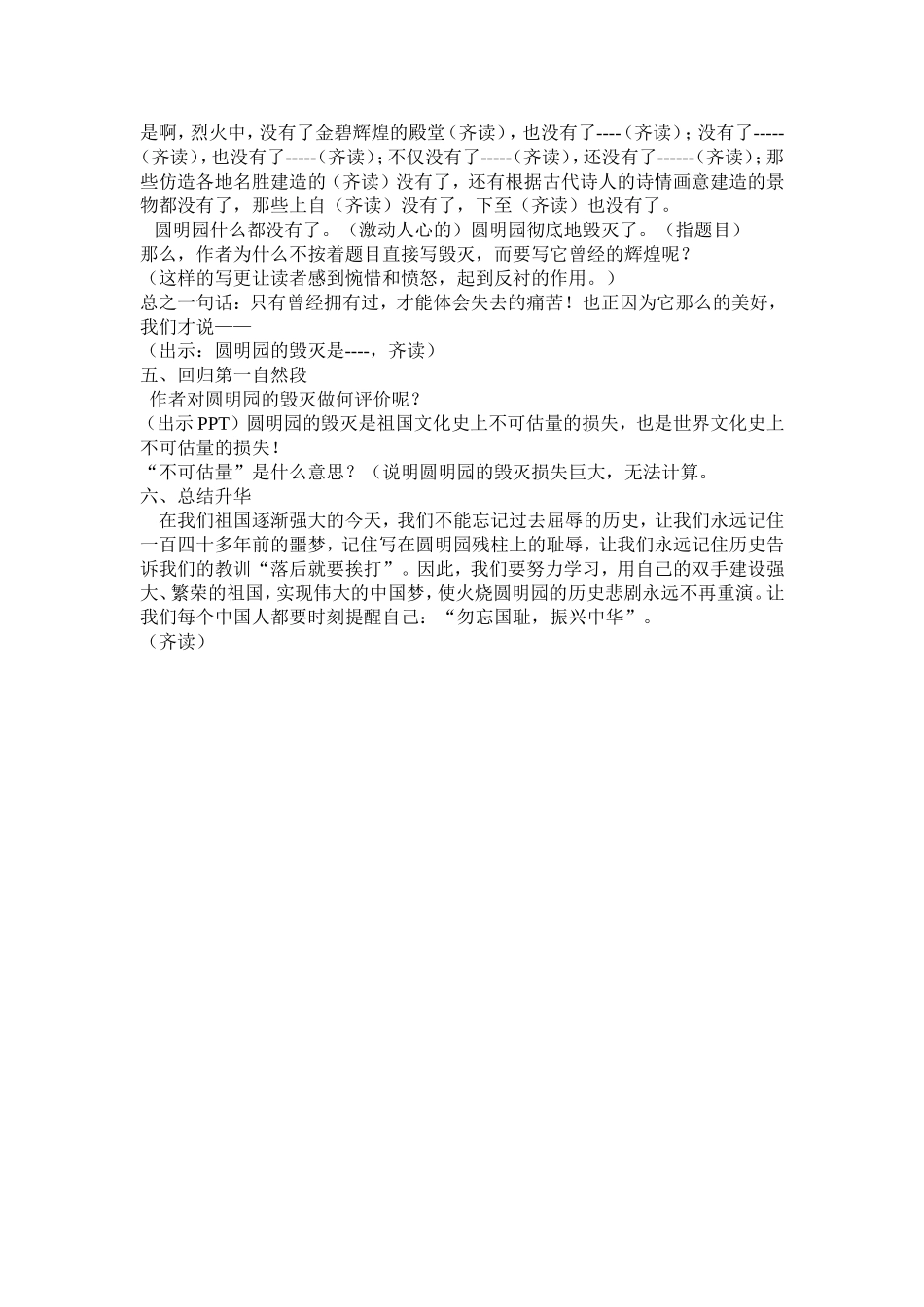 是啊，烈火中，没有了金碧辉煌的殿堂（齐读），也没有了----（齐读）；没有了-----（齐读），也没有了-----（齐读）；不仅没有了-----（齐读），还没有了------（齐读）；那些仿造各地名胜建造的（齐读）没有了，还有根据古代诗人的诗情画意建造的景物都没有了，那些上自（齐读）没有了，下至（齐读）也没有了。

圆明园什么都没有了。（激动人心的）圆明园彻底地毁灭了。（指题目）
那么，作者为什么不按着题目直接写毁灭，而要写它曾经的辉煌呢？
（这样的写更让读者感到惋惜和愤怒，起到反衬的作用。）
总之一句话：只有曾经拥有过，才能体会失去的痛苦！也正因为它那么的美好，我们才说——
（出示：圆明园的毁灭是----，齐读）
五、回归第一自然段
作者对圆明园的毁灭做何评价呢？
（出示 PPT）圆明园的毁灭是祖国文化史上不可估量的损失，也是世界文化史上不可估量的损失！
“不可估量”是什么意思？（说明圆明园的毁灭损失巨大，无法计算。
六、总结升华
在我们祖国逐渐强大的今天，我们不能忘记过去屈辱的历史，让我们永远记住一百四十多年前的噩梦，记住写在圆明园残柱上的耻辱，让我们永远记住历史告诉我们的教训“落后就要挨打”。因此，我们要努力学习，用自己的双手建设强大、繁荣的祖国，实现伟大的中国梦，使火烧圆明园的历史悲剧永远不再重演。让我们每个中国人都要时刻提醒自己：“勿忘国耻，振兴中华”。
（齐读）